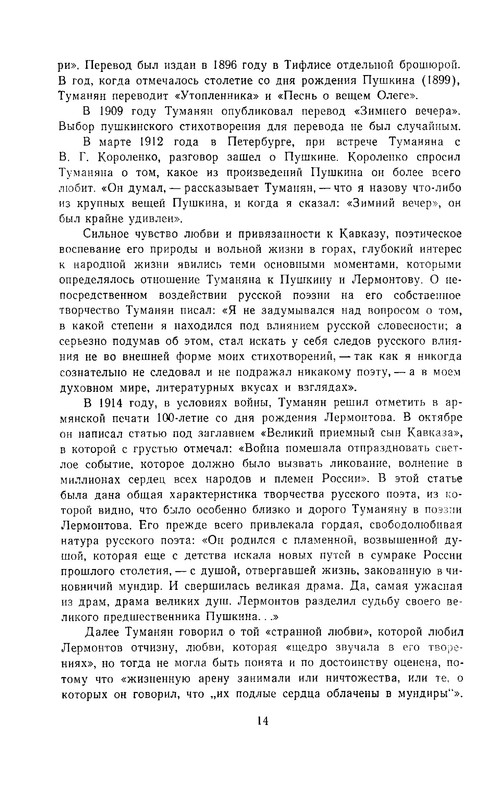 ри». Перевод был издан в 1896 году в Тифлисе отдельной брошюрой. В год, когда отмечалось столетие со дня рождения Пушкина (1899), Туманян переводит «Утопленника» и «Песнь о вещем Олеге».

В 1909 году Туманян опубликовал перевод «Зимнего вечера». Выбор пушкинского стихотворения для перевода не был случайным.

В марте 1912 года в Петербурге, при встрече Туманяна с В. Г. Короленко, разговор зашел о Пушкине. Короленко спросил Туманяна о том, какое из произведений Пушкина он более всего любит. «Он думал, — рассказывает Туманян, — что я назову что-либо из крупных вещей Пушкина, и когда я сказал: «Зимний вечер», он был крайне удивлен».

Сильное чувство любви и привязанности к Кавказу, поэтическое воспевание его природы и вольной жизни в горах, глубокий интерес к народной жизни явились теми основными моментами, которыми определялось отношение Туманяна к Пушкину и Лермонтову. О непосредственном воздействии русской поэзии на его собственное творчество Туманян писал: «Я не задумывался над вопросом о том, в какой степени я находился под влиянием русской словесности; а серьезно подумав об этом, стал искать у себя следов русского влияния не во внешней форме моих стихотворений, — так как я никогда сознательно не следовал и не подражал никакому поэту, — а в моем духовном мире, литературных вкусах и взглядах».

В 1914 году, в условиях войны, Туманян решил отметить в армянской печати 100-летие со дня рождения Лермонтова. В октябре он написал статью под заглавием «Великий приемный сын Кавказа», в которой с грустью отмечал: «Война помешала отпраздновать светлое событие, которое должно было вызвать ликование, волнение в миллионах сердец всех народов и племен России». В этой статье была дана общая характеристика творчества русского поэта, из которой видно, что было особенно близко и дорого Туманяну в поэзии Лермонтова. Его прежде всего привлекала гордая, свободолюбивая натура русского поэта: «Он родился с пламенной, возвышенной душой, которая еще с детства искала новых путей в сумраке России прошлого столетия, — с душой, отвергавшей жизнь, закованную в чиновничий мундир. И свершилась великая драма. Да, самая ужасная из драм, драма великих душ. Лермонтов разделил судьбу своего великого предшественника Пушкина. . .»

Далее Туманян говорил о той «странной любви», которой любил Лермонтов отчизну, любви, которая «щедро звучала в его творениях», но тогда не могла быть понята и по достоинству оценена, потому что «жизненную арену занимали или ничтожества, или те, о которых он говорил, что „их подлые сердца облачены в мундиры"».

14